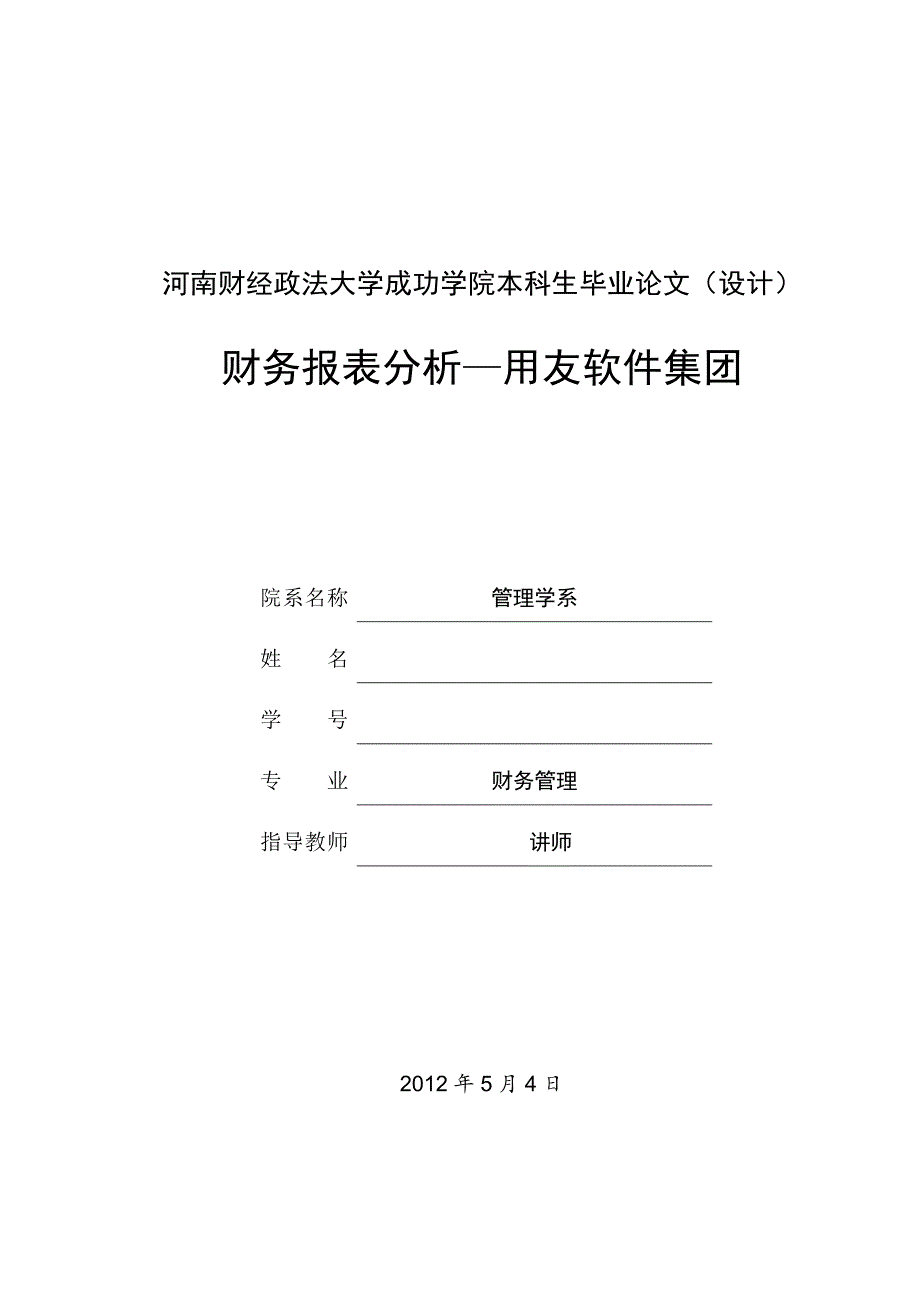 河南财经政法大学成功学院本科生毕业论文（设计）

财务报表分析—用友软件集团

院系名称 管理学系

姓　　名

学　　号

专　　业 财务管理

指导教师 讲师

2012 年 5 月 4 日